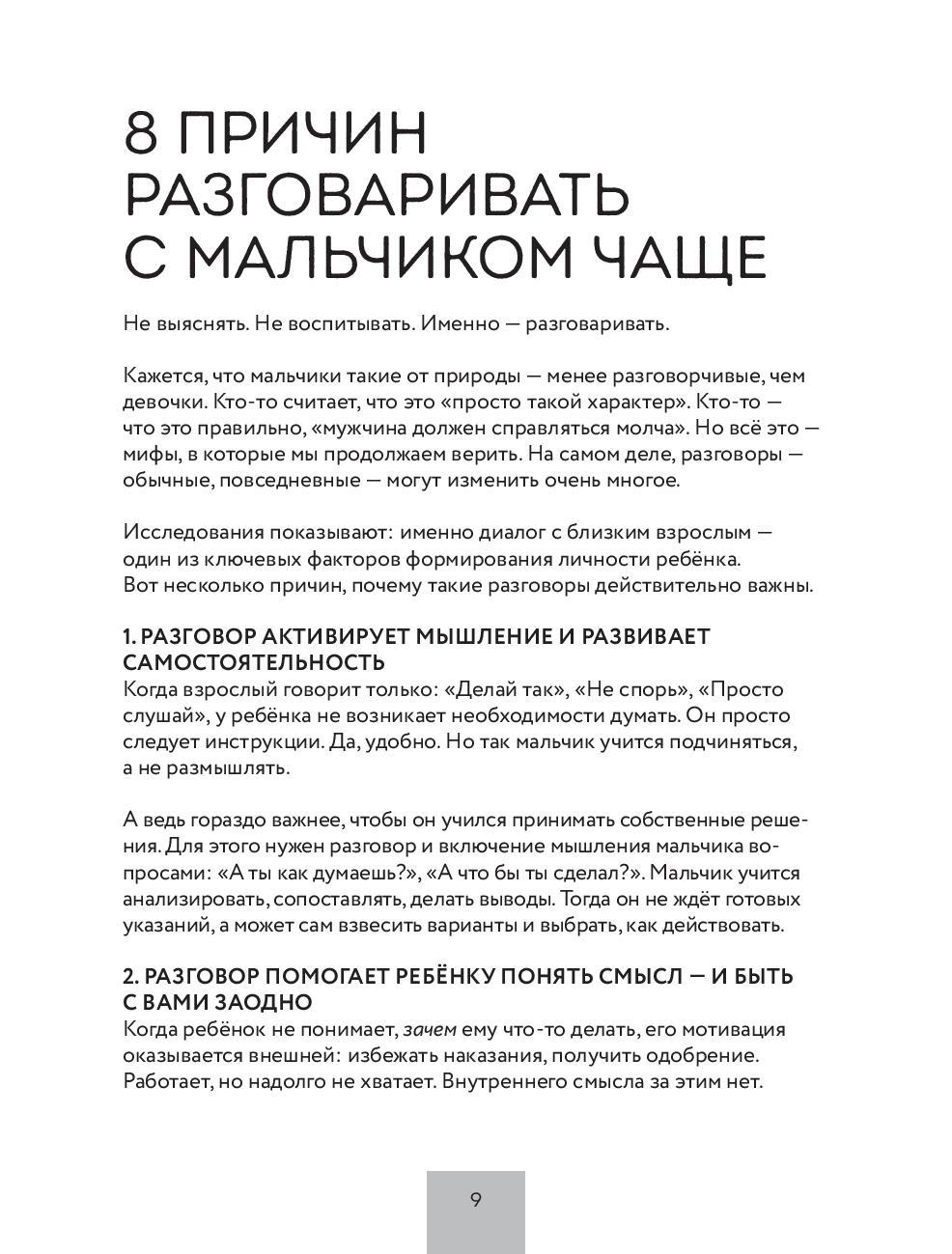 8 ПРИЧИН РАЗГОВАРИВАТЬ С МАЛЬЧИКОМ ЧАЩЕ

Не выяснять. Не воспитывать. Именно — разговаривать.

Кажется, что мальчики такие от природы — менее разговорчивые, чем девочки. Кто-то считает, что это «просто такой характер». Кто-то — что это правильно, «мужчина должен справляться молча». Но всё это — мифы, в которые мы продолжаем верить. На самом деле, разговоры — обычные, повседневные — могут изменить очень многое.

Исследования показывают: именно диалог с близким взрослым — один из ключевых факторов формирования личности ребёнка. Вот несколько причин, почему такие разговоры действительно важны.

1. РАЗГОВОР АКТИВИРУЕТ МЫШЛЕНИЕ И РАЗВИВАЕТ САМОСТОЯТЕЛЬНОСТЬ
Когда взрослый говорит только: «Делай так», «Не спорь», «Просто слушай», у ребёнка не возникает необходимости думать. Он просто следует инструкции. Да, удобно. Но так мальчик учится подчиняться, а не размышлять.

А ведь гораздо важнее, чтобы он учился принимать собственные решения. Для этого нужен разговор и включение мышления мальчика вопросами: «А ты как думаешь?», «А что бы ты сделал?». Мальчик учится анализировать, сопоставлять, делать выводы. Тогда он не ждёт готовых указаний, а может сам взвесить варианты и выбрать, как действовать.

2. РАЗГОВОР ПОМОГАЕТ РЕБЁНКУ ПОНЯТЬ СМЫСЛ — И БЫТЬ С ВАМИ ЗАОДНО
Когда ребёнок не понимает, зачем ему что-то делать, его мотивация оказывается внешней: избежать наказания, получить одобрение. Работает, но надолго не хватает. Внутреннего смысла за этим нет.

9